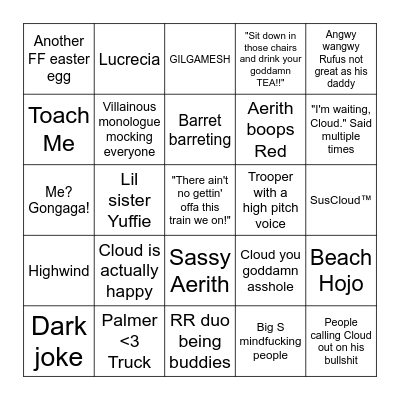 | | | | | |
|---|---|---|---|---|
| Another FF easter egg | Lucrecia | GILGAMESH | "Sit down in those chairs and drink your goddamn TEA!!" | Angwy wangwy Rufus not great as his daddy |
| Toach Me | Villainous monologue mocking everyone | Barret barreting | Aerith boops Red | "I'm waiting, Cloud." Said multiple times |
| Me? Gongaga! | Lil sister Yuffie | "There ain't no gettin' offa this train we on!" | Trooper with a high pitch voice | SusCloud™ |
| Highwind | Cloud is actually happy | Sassy Aerith | Cloud you goddamn asshole | Beach Hojo |
| Dark joke | Palmer <3 Truck | RR duo being buddies | Big S mindfucking people | People calling Cloud out on his bullshit |